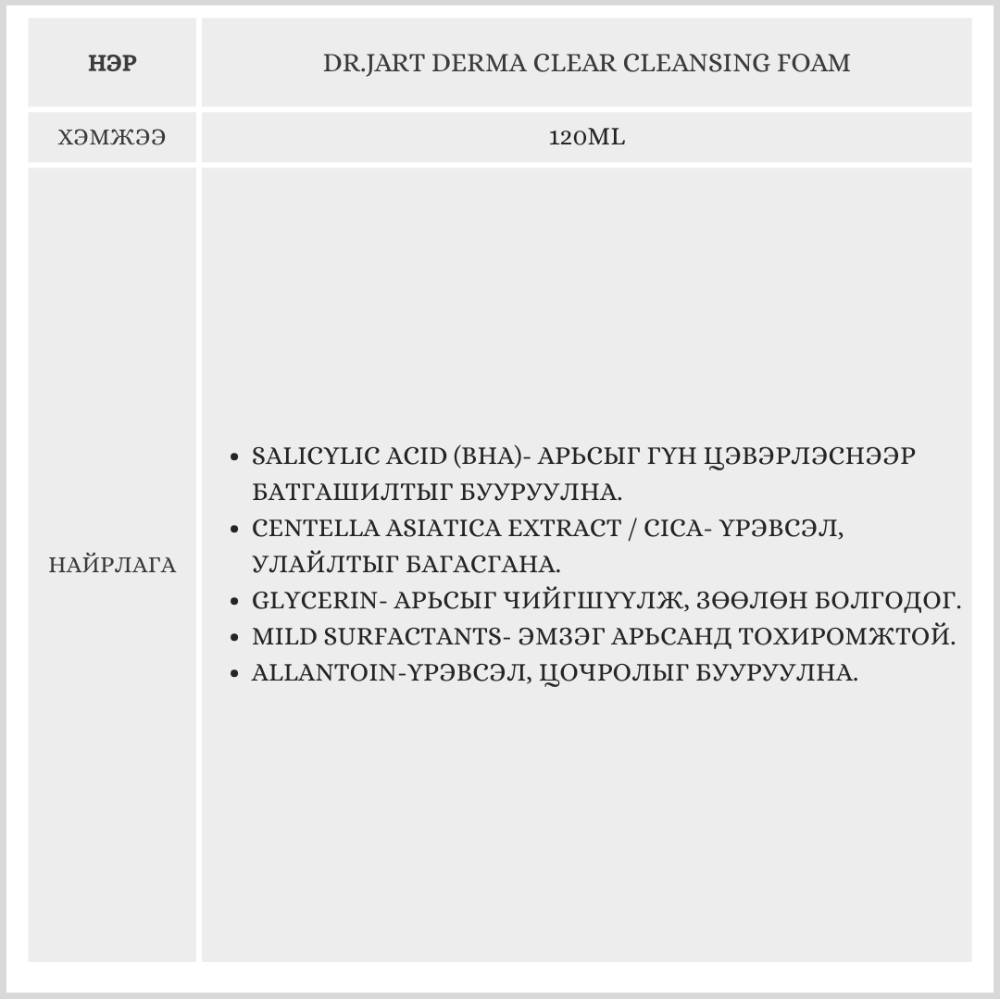 | НЭР | DR.JART DERMA CLEAR CLEANSING FOAM |
|---|---|
| ХЭМЖЭЭ | 120ML |
| НАЙРЛАГА | • SALICYLIC ACID (BHA)- АРЬСЫГ ГҮН ЦЭВЭРЛЭСНЭЭР БАТГАШИЛТЫГ БУУРУУЛНА. • CENTELLA ASIATICA EXTRACT / CICA- ҮРЭВСЭЛ, УЛАЙЛТЫГ БАГАСГАНА. • GLYCERIN- АРЬСЫГ ЧИЙГШҮҮЛЖ, ЗӨӨЛӨН БОЛГОДОГ. • MILD SURFACTANTS- ЭМЗЭГ АРЬСАНД ТОХИРОМЖТОЙ. • ALLANTOIN-ҮРЭВСЭЛ, ЦОЧРОЛЫГ БУУРУУЛНА. |